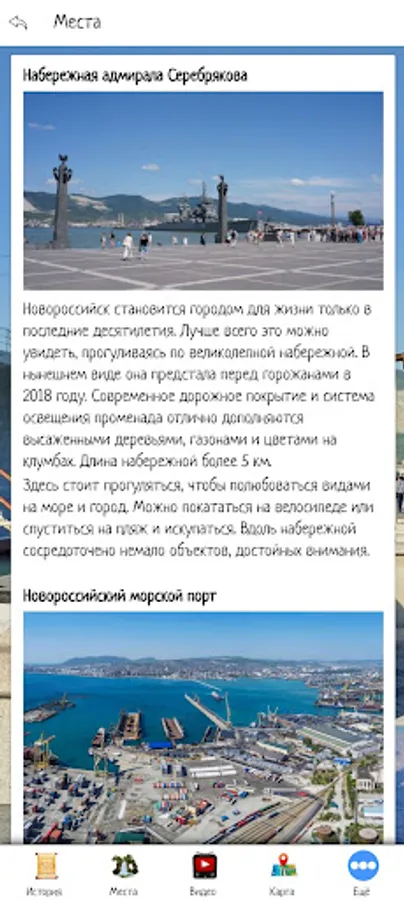 Места

Набережная адмирала Серебрякова

Новороссийск становится городом для жизни только в последние десятилетия. Лучше всего это можно увидеть, прогуливаясь по великолепной набережной. В нынешнем виде она предстала перед горожанами в 2018 году. Современное дорожное покрытие и система освещения променада отлично дополняются высаженными деревьями, газонами и цветами на клумбах. Длина набережной более 5 км.

Здесь стоит прогуляться, чтобы полюбоваться видами на море и город. Можно покататься на велосипеде или спуститься на пляж и искупаться. Вдоль набережной сосредоточено немало объектов, достойных внимания.

Новороссийский морской порт

История
Места
Видео
Карта
Ещё